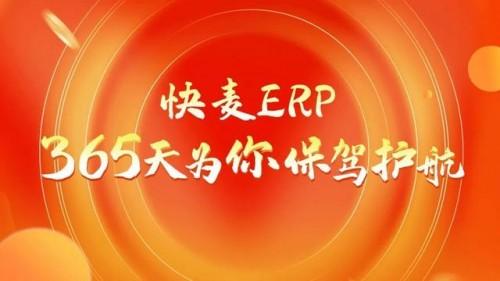 快麦ERP
365天为你保驾护航